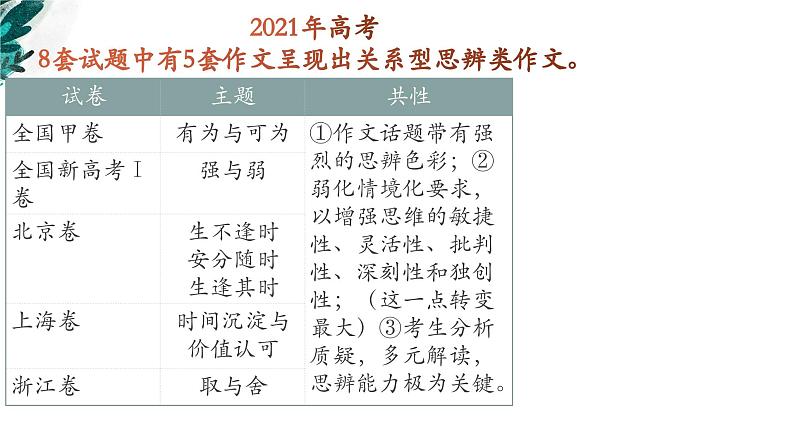 2021年高考
8套试题中有5套作文呈现出关系型思辨类作文。

| 试卷 | 主题 | 共性 |
|---|---|---|
| 全国甲卷 | 有为与可为 | ①作文话题带有强烈的思辨色彩；②弱化情境化要求，以增强思维的敏捷性、灵活性、批判性、深刻性和独创性；（这一点转变最大）③考生分析质疑，多元解读，思辨能力极为关键。 |
| 全国新高考Ⅰ卷 | 强与弱 | |
| 北京卷 | 生不逢时 安分随时 生逢其时 | |
| 上海卷 | 时间沉淀与价值认可 | |
| 浙江卷 | 取与舍 | |